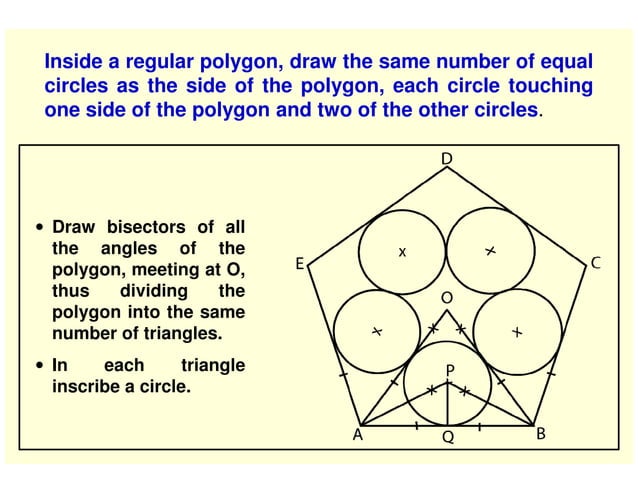 Inside a regular polygon, draw the same number of equal circles as the side of the polygon, each circle touching one side of the polygon and two of the other circles.

• Draw bisectors of all the angles of the polygon, meeting at O, thus dividing the polygon into the same number of triangles.

• In each triangle inscribe a circle.

D
E
C
O
P
A
Q
B